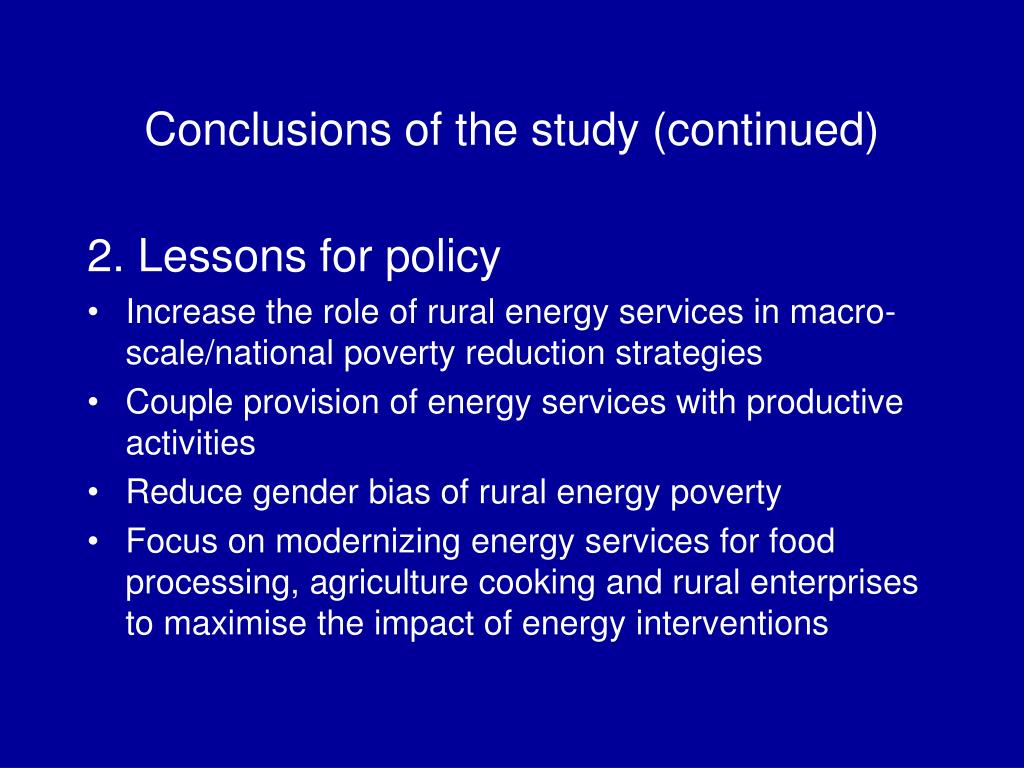 Conclusions of the study (continued)

2. Lessons for policy

• Increase the role of rural energy services in macro-scale/national poverty reduction strategies
• Couple provision of energy services with productive activities
• Reduce gender bias of rural energy poverty
• Focus on modernizing energy services for food processing, agriculture cooking and rural enterprises to maximise the impact of energy interventions